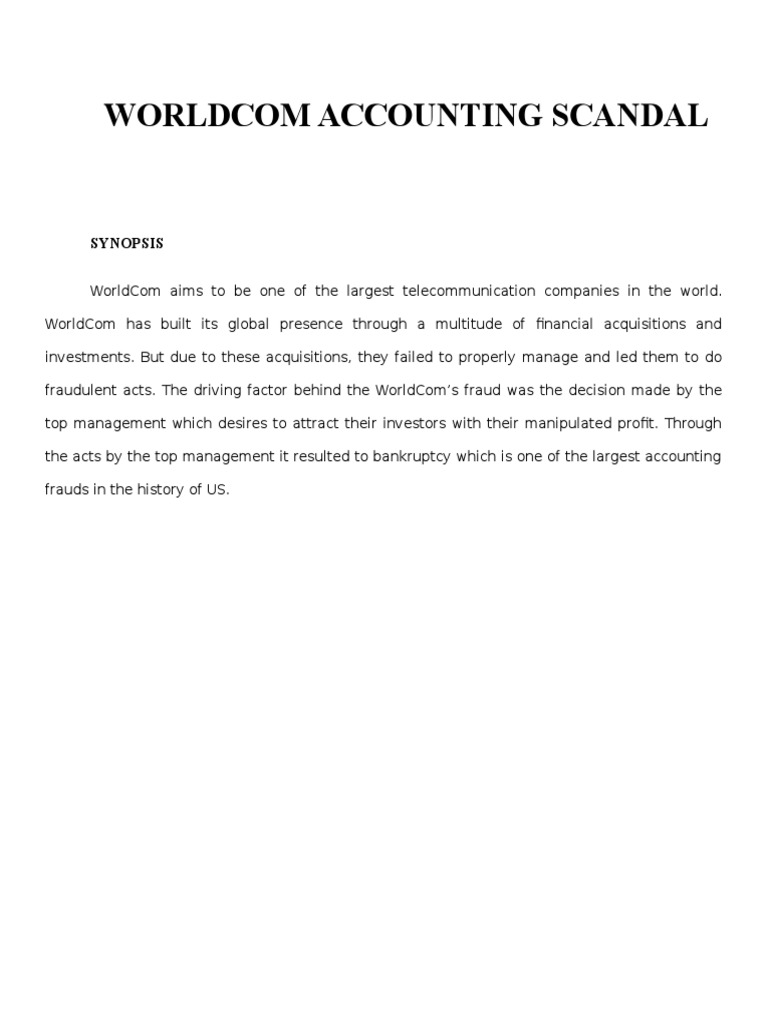 WORLDCOM ACCOUNTING SCANDAL

SYNOPSIS

WorldCom aims to be one of the largest telecommunication companies in the world. WorldCom has built its global presence through a multitude of financial acquisitions and investments. But due to these acquisitions, they failed to properly manage and led them to do fraudulent acts. The driving factor behind the WorldCom's fraud was the decision made by the top management which desires to attract their investors with their manipulated profit. Through the acts by the top management it resulted to bankruptcy which is one of the largest accounting frauds in the history of US.